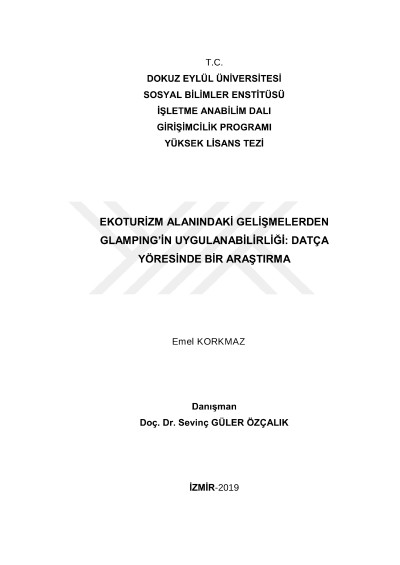 T.C.
DOKUZ EYLÜL ÜNİVERSİTESİ
SOSYAL BİLİMLER ENSTİTÜSÜ
İŞLETME ANABİLİM DALI
GİRİŞİMCİLİK PROGRAMI
YÜKSEK LİSANS TEZİ

EKOTURİZM ALANINDAKİ GELİŞMELERDEN GLAMPING'İN UYGULANABİLİRLİĞİ: DATÇA YÖRESİNDE BİR ARAŞTIRMA

Emel KORKMAZ

Danışman
Doç. Dr. Sevinç GÜLER ÖZÇALIK

İZMİR-2019